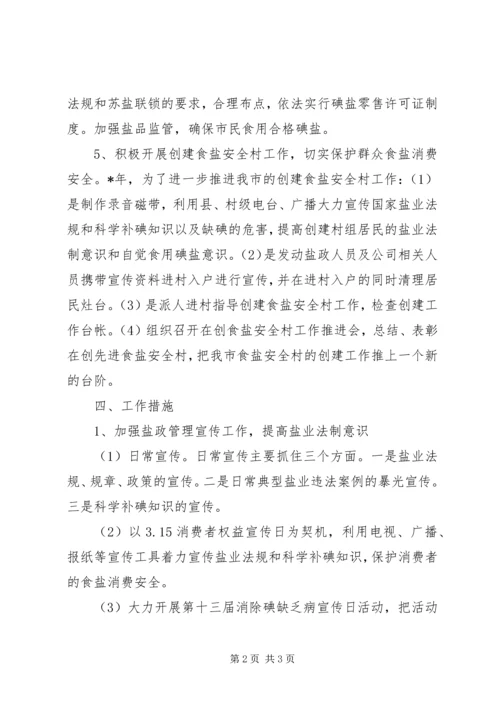 法规和苏盐联锁的要求，合理布点，依法实行碘盐零售许可证制度。加强盐品监管，确保市民食用合格碘盐。

5、积极开展创建食盐安全村工作，切实保护群众食盐消费安全。*年，为了进一步推进我市的创建食盐安全村工作：(1)是制作录音磁带，利用县、村级电台、广播大力宣传国家盐业法规和科学补碘知识以及缺碘的危害，提高创建村组居民的盐业法制意识和自觉食用碘盐意识。(2)是发动盐政人员及公司相关人员携带宣传资料进村入户进行宣传，并在进村入户的同时清理居民灶台。(3)是派人进村指导创建食盐安全村工作，检查创建工作台帐。(4)组织召开在创食盐安全村工作推进会，总结、表彰在创先进食盐安全村，把我市食盐安全村的创建工作推上一个新的台阶。

四、工作措施

1、加强盐政管理宣传工作，提高盐业法制意识

(1)日常宣传。日常宣传主要抓住三个方面。一是盐业法规、规章、政策的宣传。二是日常典型盐业违法案例的暴光宣传。三是科学补碘知识的宣传。

(2)以3.15消费者权益宣传日为契机，利用电视、广播、报纸等宣传工具着力宣传盐业法规和科学补碘知识，保护消费者的食盐消费安全。

(3)大力开展第十三届消除碘缺乏病宣传日活动，把活动

第2页 共3页